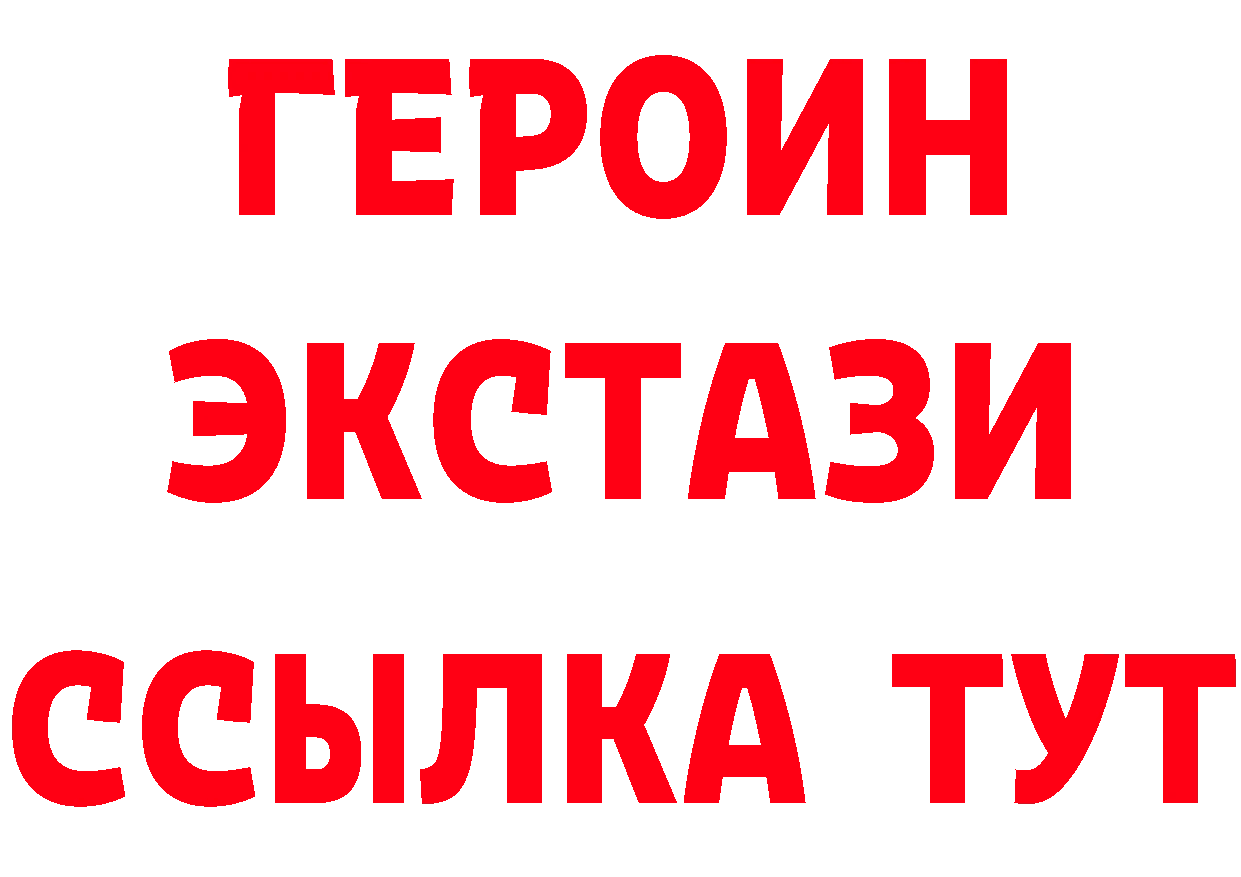 ГЕРОИН
ЭКСТАЗИ
ССЫЛКА ТУТ